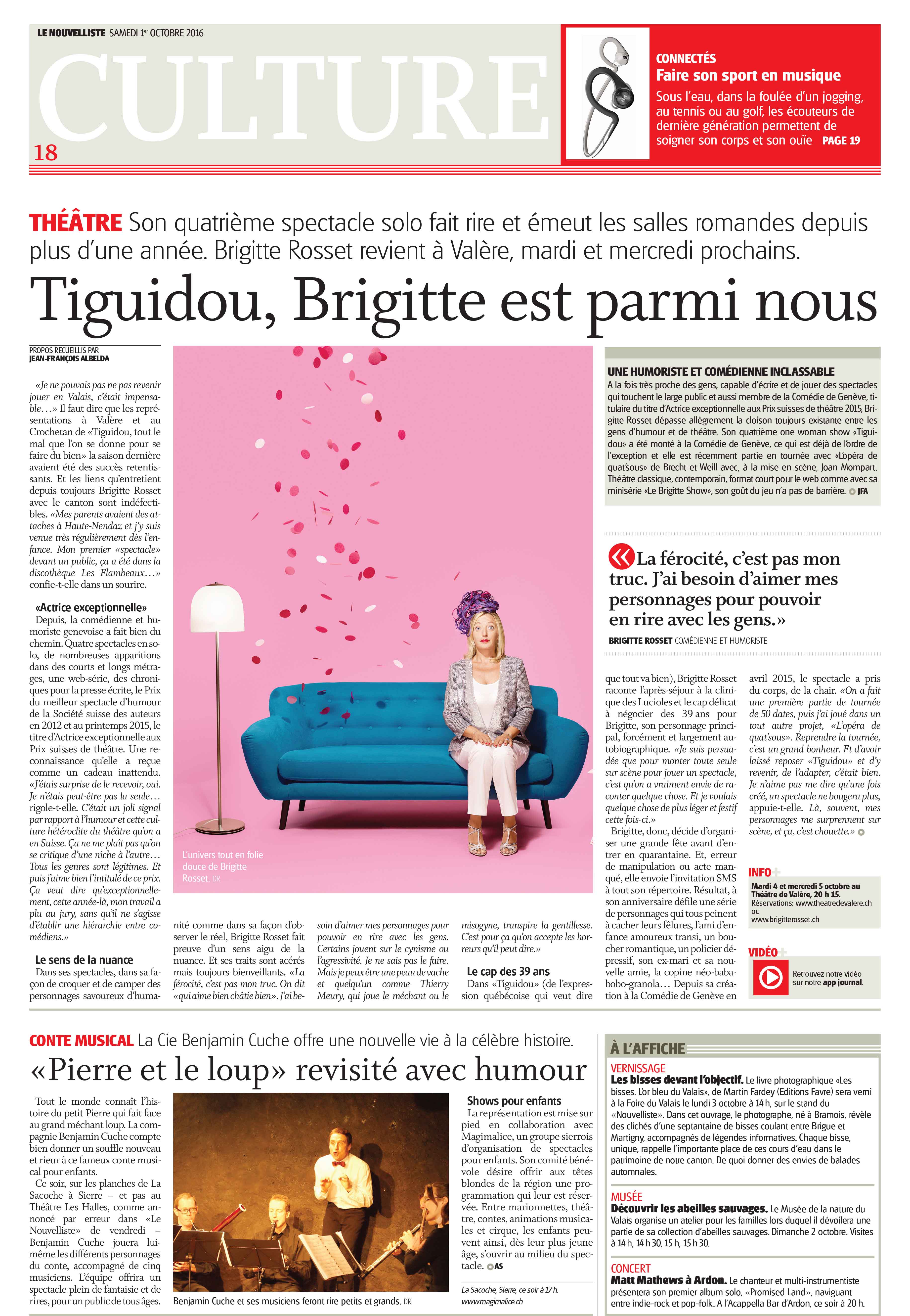 LE NOUVELLISTE SAMEDI 1er OCTOBRE 2016

CULTURE

18

CONNECTÉS
Faire son sport en musique
Sous l'eau, dans la foulée d'un jogging, au tennis ou au golf, les écouteurs de dernière génération permettent de soigner son corps et son ouïe PAGE 19

THÉÂTRE Son quatrième spectacle solo fait rire et émeut les salles romandes depuis plus d'une année. Brigitte Rosset revient à Valère, mardi et mercredi prochains.

Tiguidou, Brigitte est parmi nous

PROPOS RECUEILLIS PAR
JEAN-FRANÇOIS ALBELDA

«Je ne pouvais pas ne pas revenir jouer en Valais, c'était impensable…» Il faut dire que les représentations à Valère et au Crochetan de «Tiguidou, tout le mal que l'on se donne pour se faire du bien» la saison dernière avaient été des succès retentissants. Et les liens qu'entretient depuis toujours Brigitte Rosset avec le canton sont indéfectibles. «Mes parents avaient des attaches à Haute-Nendaz et j'y suis venue très régulièrement dès l'enfance. Mon premier «spectacle» devant un public, ça a été dans la discothèque Les Flambeaux…» confie-t-elle dans un sourire.

«Actrice exceptionnelle»
Depuis, la comédienne et humoriste genevoise a fait bien du chemin. Quatre spectacles en solo, de nombreuses apparitions dans des courts et longs métrages, une web-série, des chroniques pour la presse écrite, le Prix du meilleur spectacle d'humour de la Société suisse des auteurs en 2012 et au printemps 2015, le titre d'Actrice exceptionnelle aux Prix suisses de théâtre. Une reconnaissance qu'elle a reçue comme un cadeau inattendu. «J'étais surprise de le recevoir, oui. Je n'étais peut-être pas la seule… rigole-t-elle. C'était un joli signal par rapport à l'humour et cette culture hétéroclite du théâtre qu'on a en Suisse. Ça ne me plaît pas qu'on se critique d'une niche à l'autre… Tous les genres sont légitimes. Et puis j'aime bien l'intitulé de ce prix. Ça veut dire qu'exceptionnellement, cette année-là, mon travail a plu au jury, sans qu'il ne s'agisse d'établir une hiérarchie entre comédiens.»

Le sens de la nuance
Dans ses spectacles, dans sa façon de croquer et de camper des personnages savoureux d'humanité comme dans sa façon d'observer le réel, Brigitte Rosset fait preuve d'un sens aigu de la nuance. Et ses traits sont acérés mais toujours bienveillants. «La férocité, c'est pas mon truc. On dit «qui aime bien châtie bien». J'ai besoin d'aimer mes personnages pour pouvoir en rire avec les gens. Certains jouent sur le cynisme ou l'agressivité. Je ne sais pas le faire. Mais je peux être une peau de vache et quelqu'un comme Thierry Meury, qui joue le méchant ou le misogyne, transpire la gentillesse. C'est pour ça qu'on accepte les horreurs qu'il peut dire.»

Le cap des 39 ans
Dans «Tiguidou» (de l'expression québécoise qui veut dire que tout va bien), Brigitte Rosset raconte l'après-séjour à la clinique des Lucioles et le cap délicat à négocier des 39 ans pour Brigitte, son personnage principal, forcément et largement autobiographique. «Je suis persuadée que pour monter toute seule sur scène pour jouer un spectacle, c'est qu'on a vraiment envie de raconter quelque chose. Et je voulais quelque chose de plus léger et festif cette fois-ci.»
Brigitte, donc, décide d'organiser une grande fête avant d'entrer en quarantaine. Et, erreur de manipulation ou acte manqué, elle envoie l'invitation SMS à tout son répertoire. Résultat, à son anniversaire défile une série de personnages qui tous peinent à cacher leurs fêlures, l'ami d'enfance amoureux transi, un boucher romantique, un policier dépressif, son ex-mari et sa nouvelle amie, la copine néo-baba-bobo-granola… Depuis sa création à la Comédie de Genève en avril 2015, le spectacle a pris du corps, de la chair. «On a fait une première partie de tournée de 50 dates, puis j'ai joué dans un tout autre projet, «L'opéra de quat'sous». Reprendre la tournée, c'est un grand bonheur. Et d'avoir laissé reposer «Tiguidou» et d'y revenir, de l'adapter, c'était bien. Je n'aime pas me dire qu'une fois créé, un spectacle ne bougera plus, appuie-t-elle. Là, souvent, mes personnages me surprennent sur scène, et ça, c'est chouette.»

L'univers tout en folie douce de Brigitte Rosset. DR

UNE HUMORISTE ET COMÉDIENNE INCLASSABLE
A la fois très proche des gens, capable d'écrire et de jouer des spectacles qui touchent le large public et aussi membre de la Comédie de Genève, titulaire du titre d'Actrice exceptionnelle aux Prix suisses de théâtre 2015, Brigitte Rosset dépasse allègrement la cloison toujours existante entre les gens d'humour et de théâtre. Son quatrième one woman show «Tiguidou» a été monté à la Comédie de Genève, ce qui est déjà de l'ordre de l'exception et elle est récemment partie en tournée avec «L'opéra de quat'sous» de Brecht et Weill avec, à la mise en scène, Joan Mompart. Théâtre classique, contemporain, format court pour le web comme avec sa minisérie «Le Brigitte Show», son goût du jeu n'a pas de barrière. JFA

La férocité, c'est pas mon truc. J'ai besoin d'aimer mes personnages pour pouvoir en rire avec les gens.»
BRIGITTE ROSSET COMÉDIENNE ET HUMORISTE

INFO+
Mardi 4 et mercredi 5 octobre au Théâtre de Valère, 20 h 15.
Réservations: www.theatredevalere.ch ou www.brigitterosset.ch

VIDÉO+
Retrouvez notre vidéo sur notre app journal.

CONTE MUSICAL La Cie Benjamin Cuche offre une nouvelle vie à la célèbre histoire.

«Pierre et le loup» revisité avec humour

Tout le monde connaît l'histoire du petit Pierre qui fait face au grand méchant loup. La compagnie Benjamin Cuche compte bien donner un souffle nouveau et rieur à ce fameux conte musical pour enfants.
Ce soir, sur les planches de La Sacoche à Sierre – et pas au Théâtre Les Halles, comme annoncé par erreur dans «Le Nouvelliste» de vendredi – Benjamin Cuche jouera lui-même les différents personnages du conte, accompagné de cinq musiciens. L'équipe offrira un spectacle plein de fantaisie et de rires, pour un public de tous âges.

Benjamin Cuche et ses musiciens feront rire petits et grands. DR

Shows pour enfants
La représentation est mise sur pied en collaboration avec Magimalice, un groupe sierrois d'organisation de spectacles pour enfants. Son comité bénévole désire offrir aux têtes blondes de la région une programmation qui leur est réservée. Entre marionnettes, théâtre, contes, animations musicales et cirque, les enfants peuvent ainsi, dès leur plus jeune âge, s'ouvrir au milieu du spectacle. AS

La Sacoche, Sierre, ce soir à 17 h.
www.magimalice.ch

À L'AFFICHE
VERNISSAGE
Les bisses devant l'objectif. Le livre photographique «Les bisses. L'or bleu du Valais», de Martin Fardey (Editions Favre) sera verni à la Foire du Valais le lundi 3 octobre à 14 h, sur le stand du «Nouvelliste». Dans cet ouvrage, le photographe, né à Bramois, révèle des clichés d'une septantaine de bisses coulant entre Brigue et Martigny, accompagnés de légendes informatives. Chaque bisse, unique, rappelle l'importante place de ces cours d'eau dans le patrimoine de notre canton. De quoi donner des envies de balades automnales.

MUSÉE
Découvrir les abeilles sauvages. Le Musée de la nature du Valais organise un atelier pour les familles lors duquel il dévoilera une partie de sa collection d'abeilles sauvages. Dimanche 2 octobre. Visites à 14 h, 14 h 30, 15 h, 15 h 30.

CONCERT
Matt Mathews à Ardon. Le chanteur et multi-instrumentiste présentera son premier album solo, «Promised Land», naviguant entre indie-rock et pop-folk. A l'Acappella Bar d'Ardon, ce soir à 20 h.